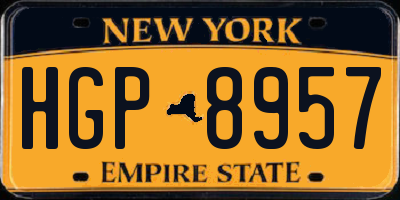 NEW YORK

HGP 8957

EMPIRE STATE